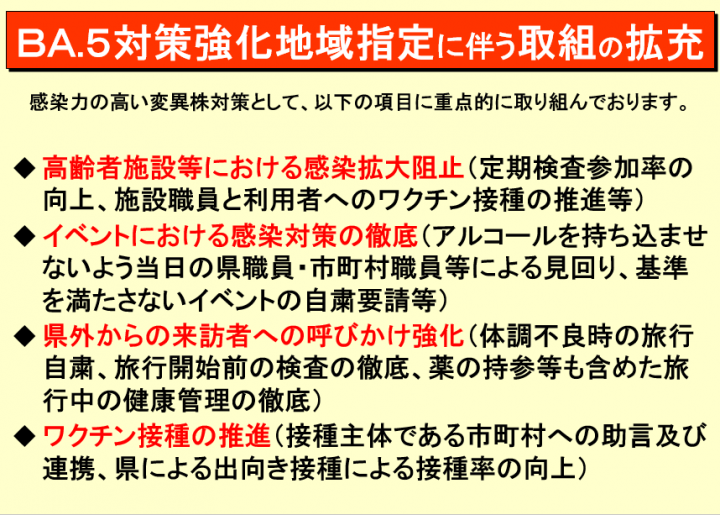 BA.5対策強化地域指定に伴う取組の拡充

感染力の高い変異株対策として、以下の項目に重点的に取り組んでおります。

◆ 高齢者施設等における感染拡大阻止（定期検査参加率の向上、施設職員と利用者へのワクチン接種の推進等）

◆ イベントにおける感染対策の徹底（アルコールを持ち込ませないよう当日の県職員・市町村職員等による見回り、基準を満たさないイベントの自粛要請等）

◆ 県外からの来訪者への呼びかけ強化（体調不良時の旅行自粛、旅行開始前の検査の徹底、薬の持参等も含めた旅行中の健康管理の徹底）

◆ ワクチン接種の推進（接種主体である市町村への助言及び連携、県による出向き接種による接種率の向上）